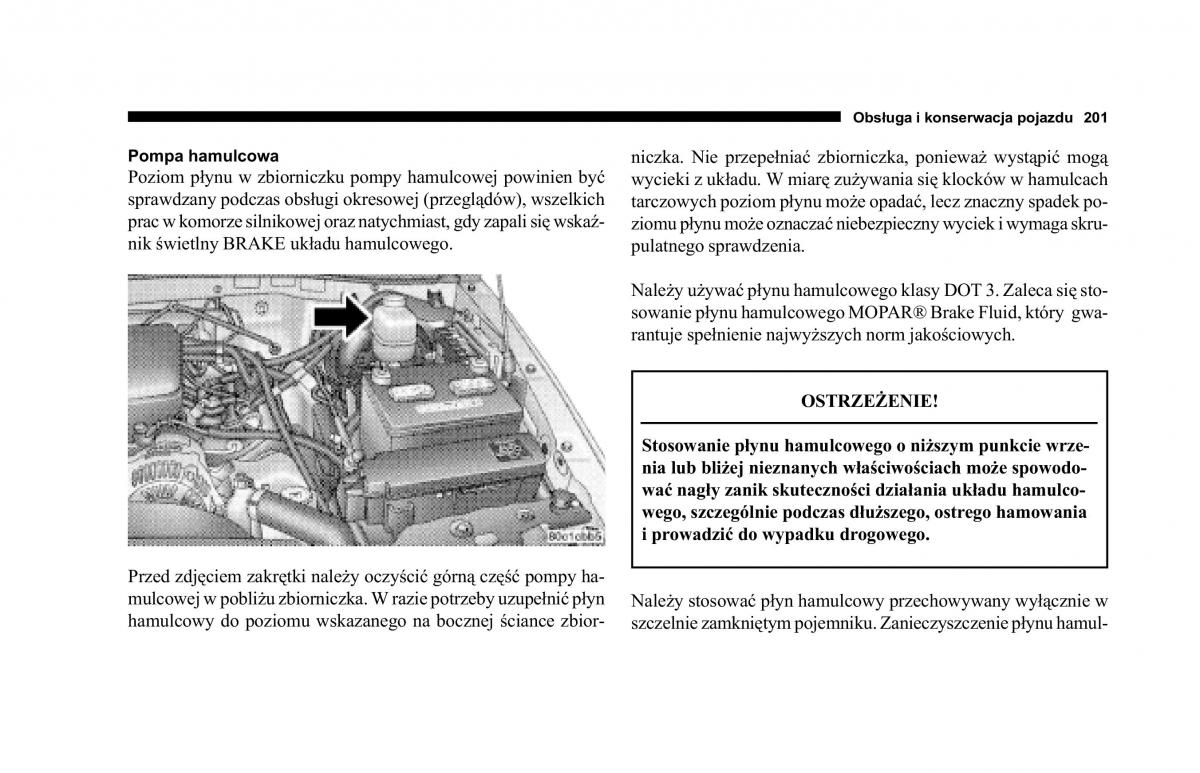 Obsługa i konserwacja pojazdu 201

Pompa hamulcowa
Poziom płynu w zbiorniczku pompy hamulcowej powinien być sprawdzany podczas obsługi okresowej (przeglądów), wszelkich prac w komorze silnikowej oraz natychmiast, gdy zapali się wskaźnik świetlny BRAKE układu hamulcowego.

80a1abb6

Przed zdjęciem zakrętki należy oczyścić górną część pompy hamulcowej w pobliżu zbiorniczka. W razie potrzeby uzupełnić płyn hamulcowy do poziomu wskazanego na bocznej ściance zbiorniczka. Nie przepełniać zbiorniczka, ponieważ wystąpić mogą wycieki z układu. W miarę zużywania się klocków w hamulcach tarczowych poziom płynu może opadać, lecz znaczny spadek poziomu płynu może oznaczać niebezpieczny wyciek i wymaga skrupulatnego sprawdzenia.

Należy używać płynu hamulcowego klasy DOT 3. Zaleca się stosowanie płynu hamulcowego MOPAR® Brake Fluid, który gwarantuje spełnienie najwyższych norm jakościowych.

OSTRZEŻENIE!

Stosowanie płynu hamulcowego o niższym punkcie wrzenia lub bliżej nieznanych właściwościach może spowodować nagły zanik skuteczności działania układu hamulcowego, szczególnie podczas dłuższego, ostrego hamowania i prowadzić do wypadku drogowego.

Należy stosować płyn hamulcowy przechowywany wyłącznie w szczelnie zamkniętym pojemniku. Zanieczyszczenie płynu hamul-